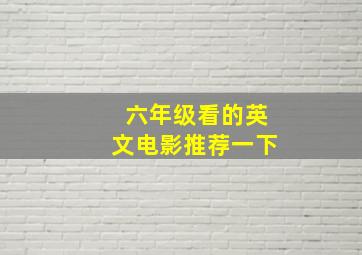 六年级看的英文电影推荐一下